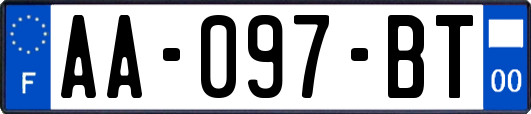 F
AA-097-BT
00